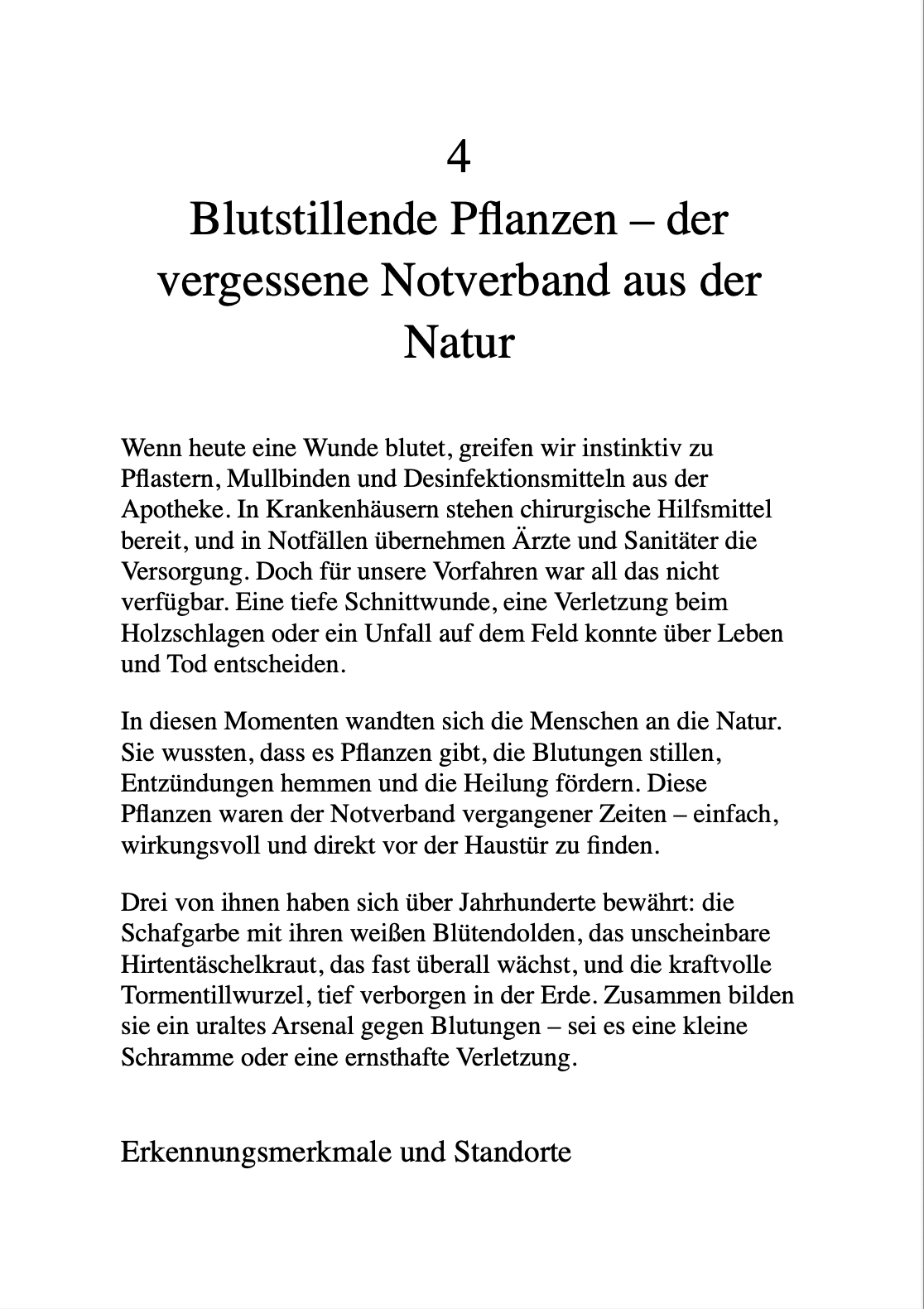 4

Blutstillende Pflanzen – der vergessene Notverband aus der Natur

Wenn heute eine Wunde blutet, greifen wir instinktiv zu Pflastern, Mullbinden und Desinfektionsmitteln aus der Apotheke. In Krankenhäusern stehen chirurgische Hilfsmittel bereit, und in Notfällen übernehmen Ärzte und Sanitäter die Versorgung. Doch für unsere Vorfahren war all das nicht verfügbar. Eine tiefe Schnittwunde, eine Verletzung beim Holzschlagen oder ein Unfall auf dem Feld konnte über Leben und Tod entscheiden.

In diesen Momenten wandten sich die Menschen an die Natur. Sie wussten, dass es Pflanzen gibt, die Blutungen stillen, Entzündungen hemmen und die Heilung fördern. Diese Pflanzen waren der Notverband vergangener Zeiten – einfach, wirkungsvoll und direkt vor der Haustür zu finden.

Drei von ihnen haben sich über Jahrhunderte bewährt: die Schafgarbe mit ihren weißen Blütendolden, das unscheinbare Hirtentäschelkraut, das fast überall wächst, und die kraftvolle Tormentillwurzel, tief verborgen in der Erde. Zusammen bilden sie ein uraltes Arsenal gegen Blutungen – sei es eine kleine Schramme oder eine ernsthafte Verletzung.

Erkennungsmerkmale und Standorte